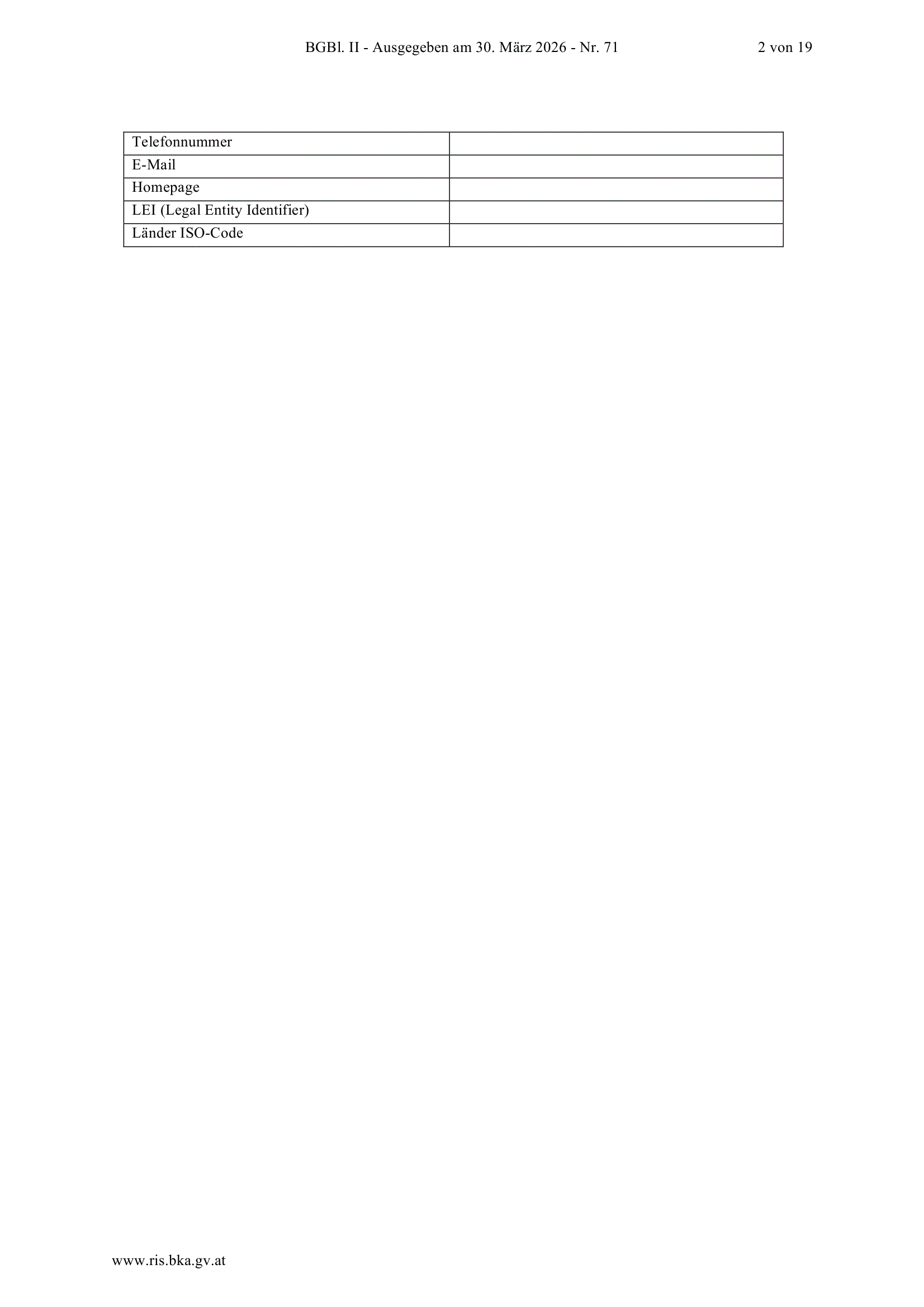 BGBl. II - Ausgegeben am 30. März 2026 - Nr. 71 2 von 19

Telefonnummer
E-Mail
Homepage
LEI (Legal Entity Identifier)
Länder ISO-Code

www.ris.bka.gv.at